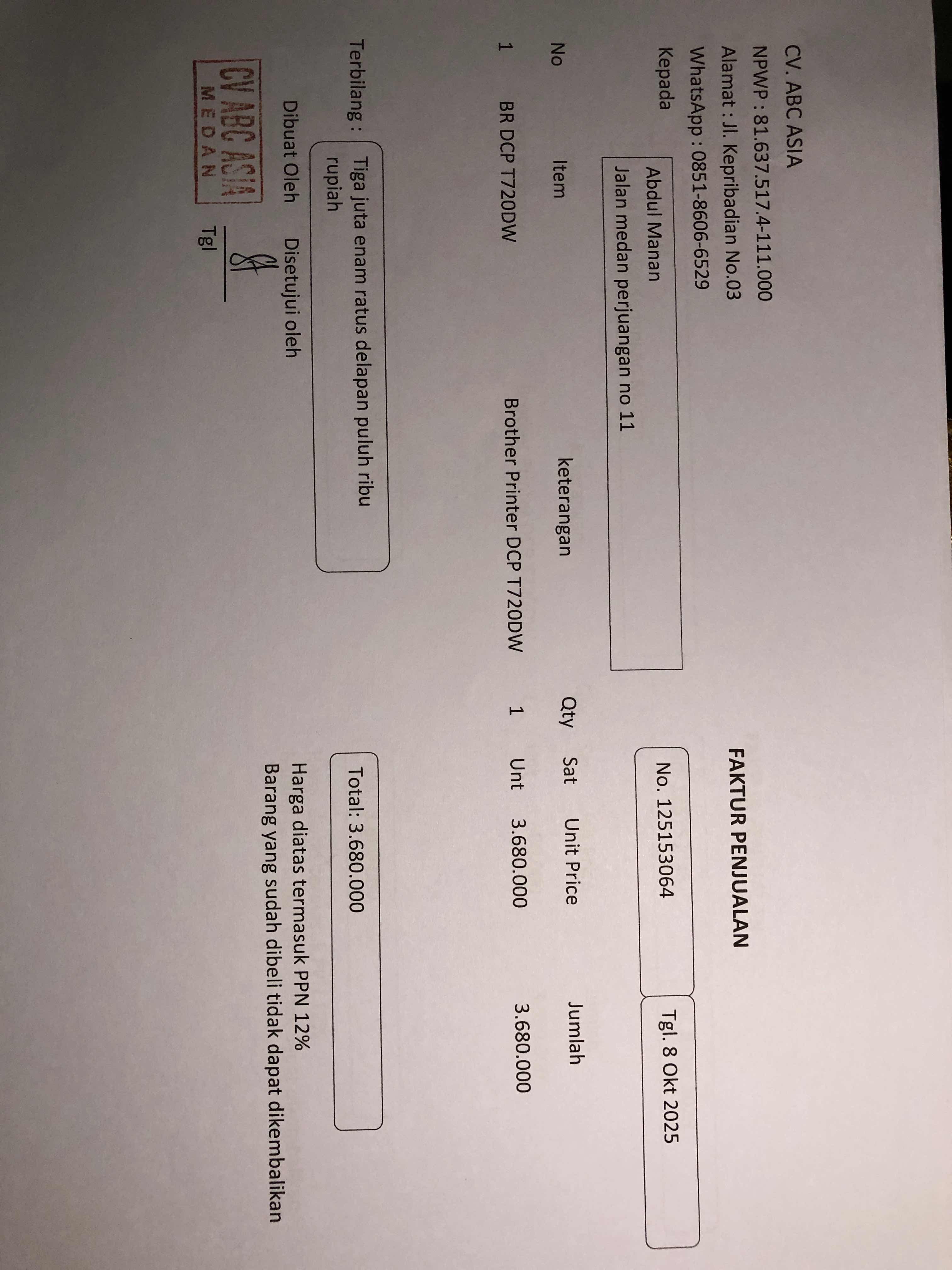 CV. ABC ASIA
NPWP : 81.637.517.4-111.000
Alamat : Jl. Kepribadian No.03
WhatsApp : 0851-8606-6529

FAKTUR PENJUALAN

Kepada
Abdul Manan
Jalan medan perjuangan no 11

No. 125153064
Tgl. 8 Okt 2025

| No | Item | keterangan | Qty | Sat | Unit Price | Jumlah |
|---|---|---|---|---|---|---|
| 1 | BR DCP T720DW | Brother Printer DCP T720DW | 1 | Unt | 3.680.000 | 3.680.000 |

Terbilang : Tiga juta enam ratus delapan puluh ribu rupiah

Total: 3.680.000

Harga diatas termasuk PPN 12%
Barang yang sudah dibeli tidak dapat dikembalikan

Dibuat Oleh
Disetujui oleh

CV ABC ASIA
MEDAN

Tgl